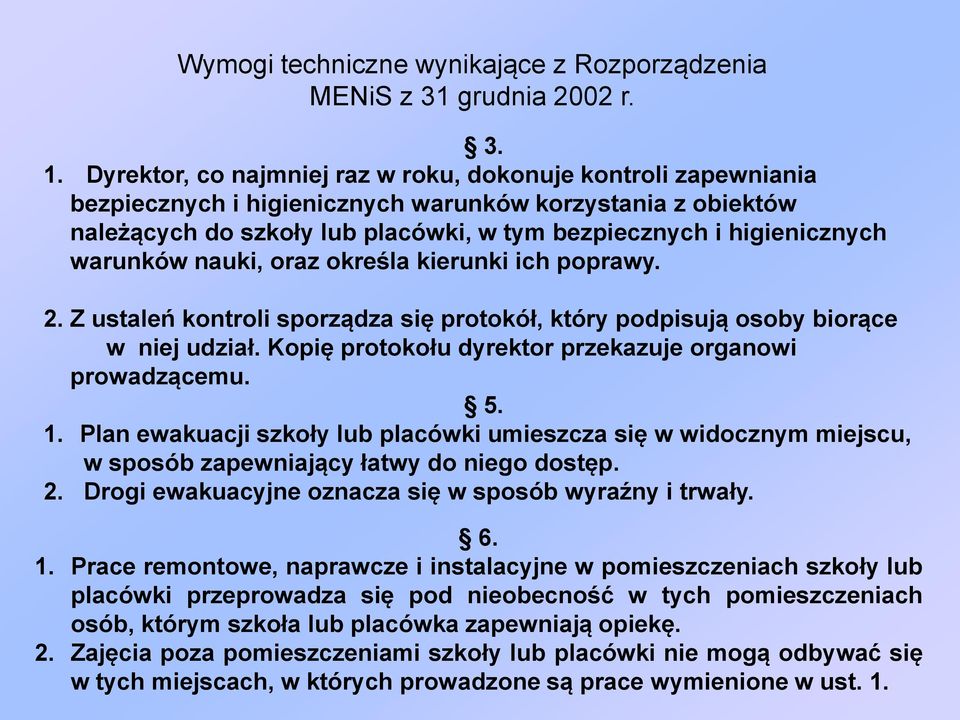 Wymogi techniczne wynikające z Rozporządzenia MENiS z 31 grudnia 2002 r.

§ 3.

1. Dyrektor, co najmniej raz w roku, dokonuje kontroli zapewniania bezpiecznych i higienicznych warunków korzystania z obiektów należących do szkoły lub placówki, w tym bezpiecznych i higienicznych warunków nauki, oraz określa kierunki ich poprawy.

2. Z ustaleń kontroli sporządza się protokół, który podpisują osoby biorące w niej udział. Kopię protokołu dyrektor przekazuje organowi prowadzącemu.

§ 5.

1. Plan ewakuacji szkoły lub placówki umieszcza się w widocznym miejscu, w sposób zapewniający łatwy do niego dostęp.
2. Drogi ewakuacyjne oznacza się w sposób wyraźny i trwały.

§ 6.

1. Prace remontowe, naprawcze i instalacyjne w pomieszczeniach szkoły lub placówki przeprowadza się pod nieobecność w tych pomieszczeniach osób, którym szkoła lub placówka zapewniają opiekę.
2. Zajęcia poza pomieszczeniami szkoły lub placówki nie mogą odbywać się w tych miejscach, w których prowadzone są prace wymienione w ust. 1.